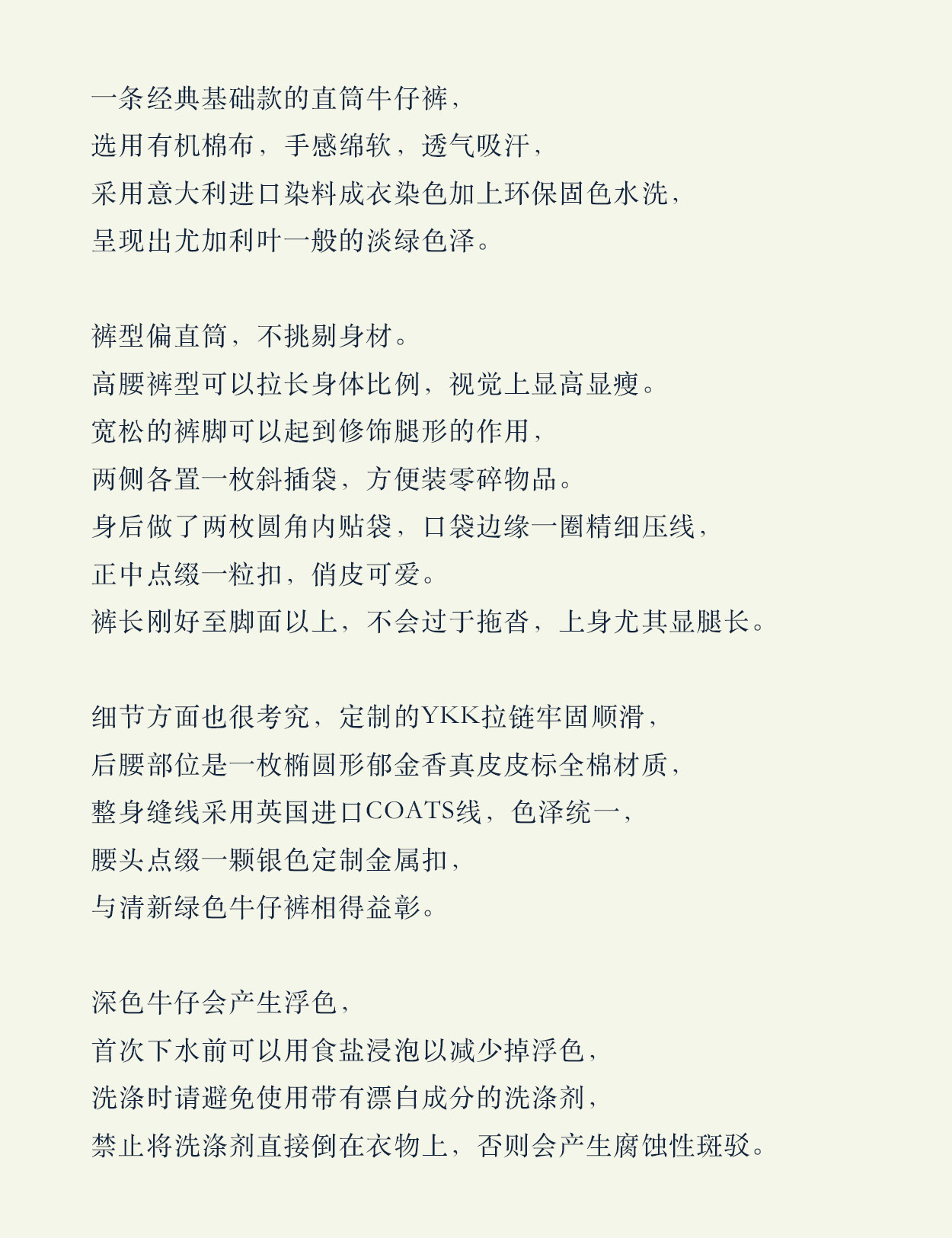 一条经典基础款的直筒牛仔裤，
选用有机棉布，手感绵软，透气吸汗，
采用意大利进口染料成衣染色加上环保固色水洗，
呈现出尤加利叶一般的淡绿色泽。

裤型偏直筒，不挑剔身材。
高腰裤型可以拉长身体比例，视觉上显高显瘦。
宽松的裤脚可以起到修饰腿形的作用，
两侧各置一枚斜插袋，方便装零碎物品。
身后做了两枚圆角内贴袋，口袋边缘一圈精细压线，
正中点缀一粒扣，俏皮可爱。
裤长刚好至脚面以上，不会过于拖沓，上身尤其显腿长。

细节方面也很考究，定制的YKK拉链牢固顺滑，
后腰部位是一枚椭圆形郁金香真皮皮标全棉材质，
整身缝线采用英国进口COATS线，色泽统一，
腰头点缀一颗银色定制金属扣，
与清新绿色牛仔裤相得益彰。

深色牛仔会产生浮色，
首次下水前可以用食盐浸泡以减少掉浮色，
洗涤时请避免使用带有漂白成分的洗涤剂，
禁止将洗涤剂直接倒在衣物上，否则会产生腐蚀性斑驳。